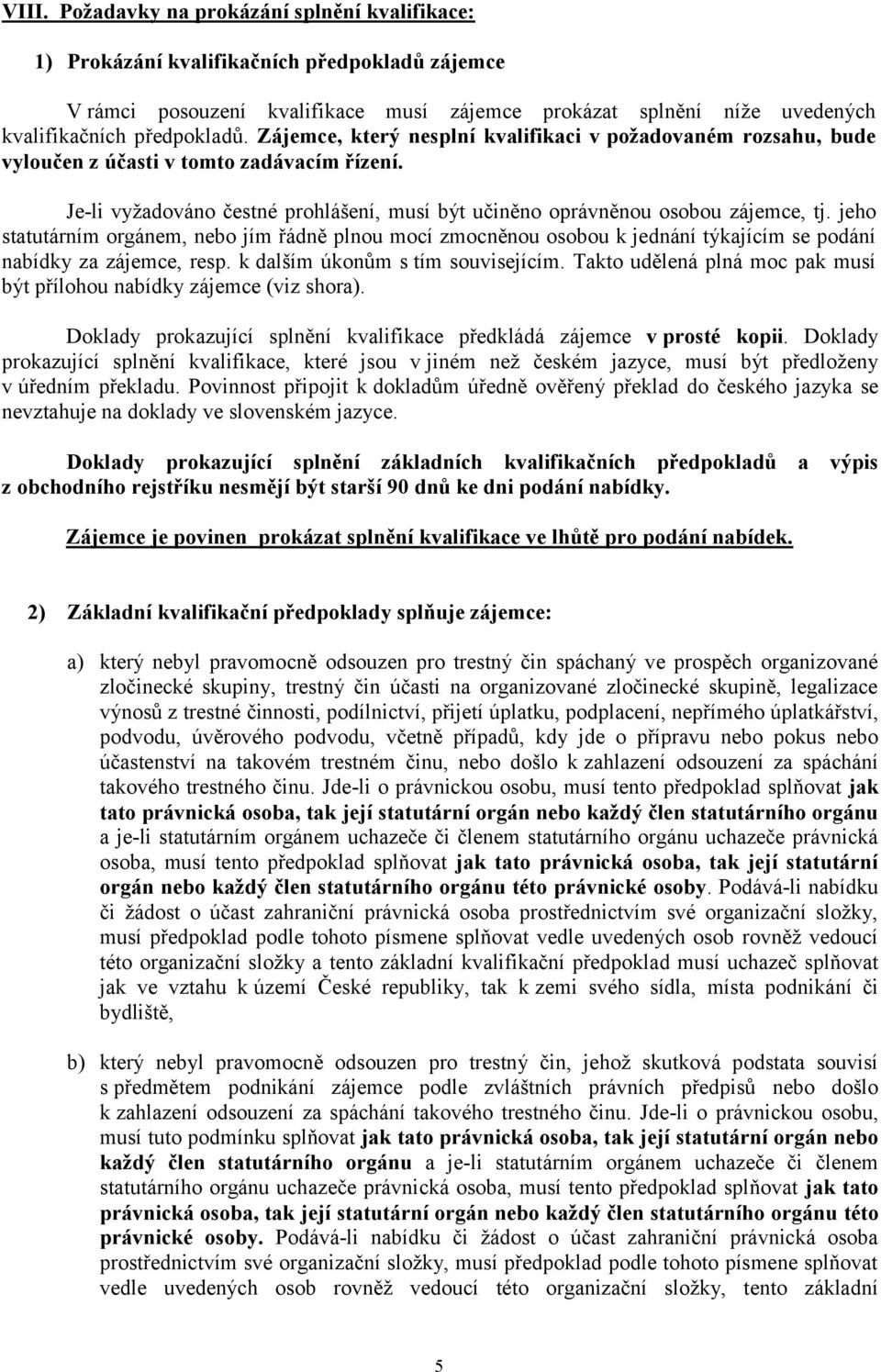 VIII. Požadavky na prokázání splnění kvalifikace:

1) Prokázání kvalifikačních předpokladů zájemce

V rámci posouzení kvalifikace musí zájemce prokázat splnění níže uvedených kvalifikačních předpokladů. Zájemce, který nesplní kvalifikaci v požadovaném rozsahu, bude vyloučen z účasti v tomto zadávacím řízení.

Je-li vyžadováno čestné prohlášení, musí být učiněno oprávněnou osobou zájemce, tj. jeho statutárním orgánem, nebo jím řádně plnou mocí zmocněnou osobou k jednání týkajícím se podání nabídky za zájemce, resp. k dalším úkonům s tím souvisejícím. Takto udělená plná moc pak musí být přílohou nabídky zájemce (viz shora).

Doklady prokazující splnění kvalifikace předkládá zájemce v prosté kopii. Doklady prokazující splnění kvalifikace, které jsou v jiném než českém jazyce, musí být předloženy v úředním překladu. Povinnost připojit k dokladům úředně ověřený překlad do českého jazyka se nevztahuje na doklady ve slovenském jazyce.

Doklady prokazující splnění základních kvalifikačních předpokladů a výpis z obchodního rejstříku nesmějí být starší 90 dnů ke dni podání nabídky.

Zájemce je povinen prokázat splnění kvalifikace ve lhůtě pro podání nabídek.

2) Základní kvalifikační předpoklady splňuje zájemce:

a) který nebyl pravomocně odsouzen pro trestný čin spáchaný ve prospěch organizované zločinecké skupiny, trestný čin účasti na organizované zločinecké skupině, legalizace výnosů z trestné činnosti, podílnictví, přijetí úplatku, podplacení, nepřímého úplatkářství, podvodu, úvěrového podvodu, včetně případů, kdy jde o přípravu nebo pokus nebo účastenství na takovém trestném činu, nebo došlo k zahlazení odsouzení za spáchání takového trestného činu. Jde-li o právnickou osobu, musí tento předpoklad splňovat jak tato právnická osoba, tak její statutární orgán nebo každý člen statutárního orgánu a je-li statutárním orgánem uchazeče či členem statutárního orgánu uchazeče právnická osoba, musí tento předpoklad splňovat jak tato právnická osoba, tak její statutární orgán nebo každý člen statutárního orgánu této právnické osoby. Podává-li nabídku či žádost o účast zahraniční právnická osoba prostřednictvím své organizační složky, musí předpoklad podle tohoto písmene splňovat vedle uvedených osob rovněž vedoucí této organizační složky a tento základní kvalifikační předpoklad musí uchazeč splňovat jak ve vztahu k území České republiky, tak k zemi svého sídla, místa podnikání či bydliště,

b) který nebyl pravomocně odsouzen pro trestný čin, jehož skutková podstata souvisí s předmětem podnikání zájemce podle zvláštních právních předpisů nebo došlo k zahlazení odsouzení za spáchání takového trestného činu. Jde-li o právnickou osobu, musí tuto podmínku splňovat jak tato právnická osoba, tak její statutární orgán nebo každý člen statutárního orgánu a je-li statutárním orgánem uchazeče či členem statutárního orgánu uchazeče právnická osoba, musí tento předpoklad splňovat jak tato právnická osoba, tak její statutární orgán nebo každý člen statutárního orgánu této právnické osoby. Podává-li nabídku či žádost o účast zahraniční právnická osoba prostřednictvím své organizační složky, musí předpoklad podle tohoto písmene splňovat vedle uvedených osob rovněž vedoucí této organizační složky, tento základní

5